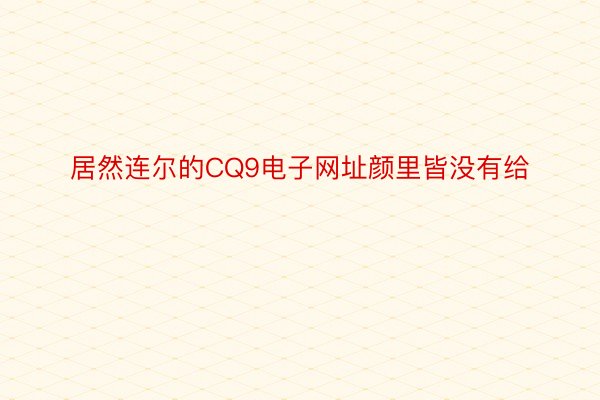 居然连尔的CQ9电子网址颜里皆没有给